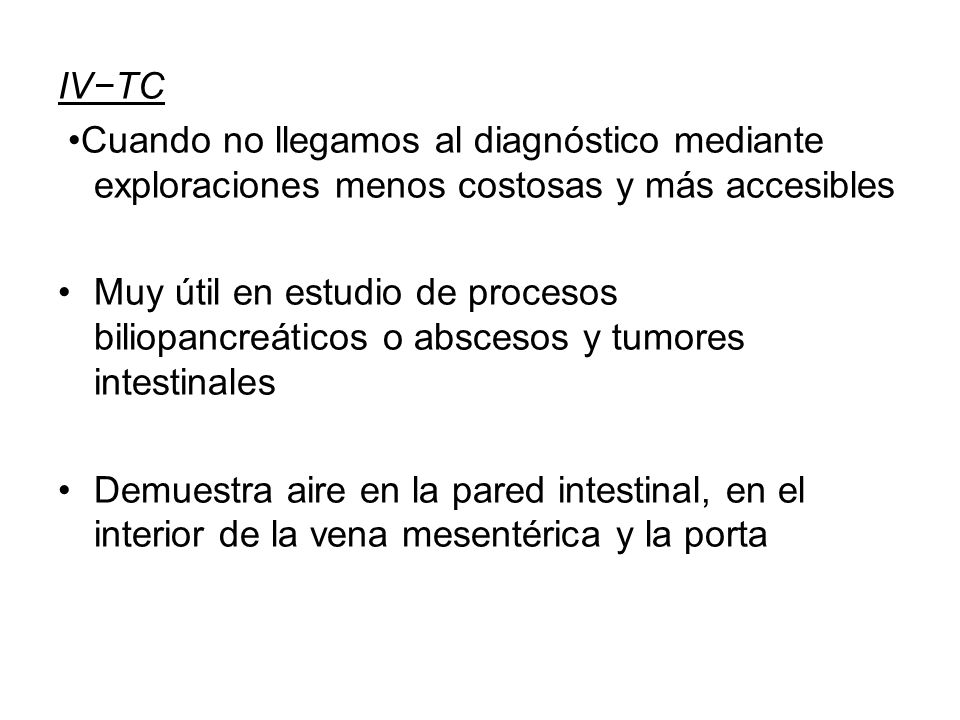 IV−TC

•Cuando no llegamos al diagnóstico mediante exploraciones menos costosas y más accesibles

• Muy útil en estudio de procesos biliopancreáticos o abscesos y tumores intestinales

• Demuestra aire en la pared intestinal, en el interior de la vena mesentérica y la porta